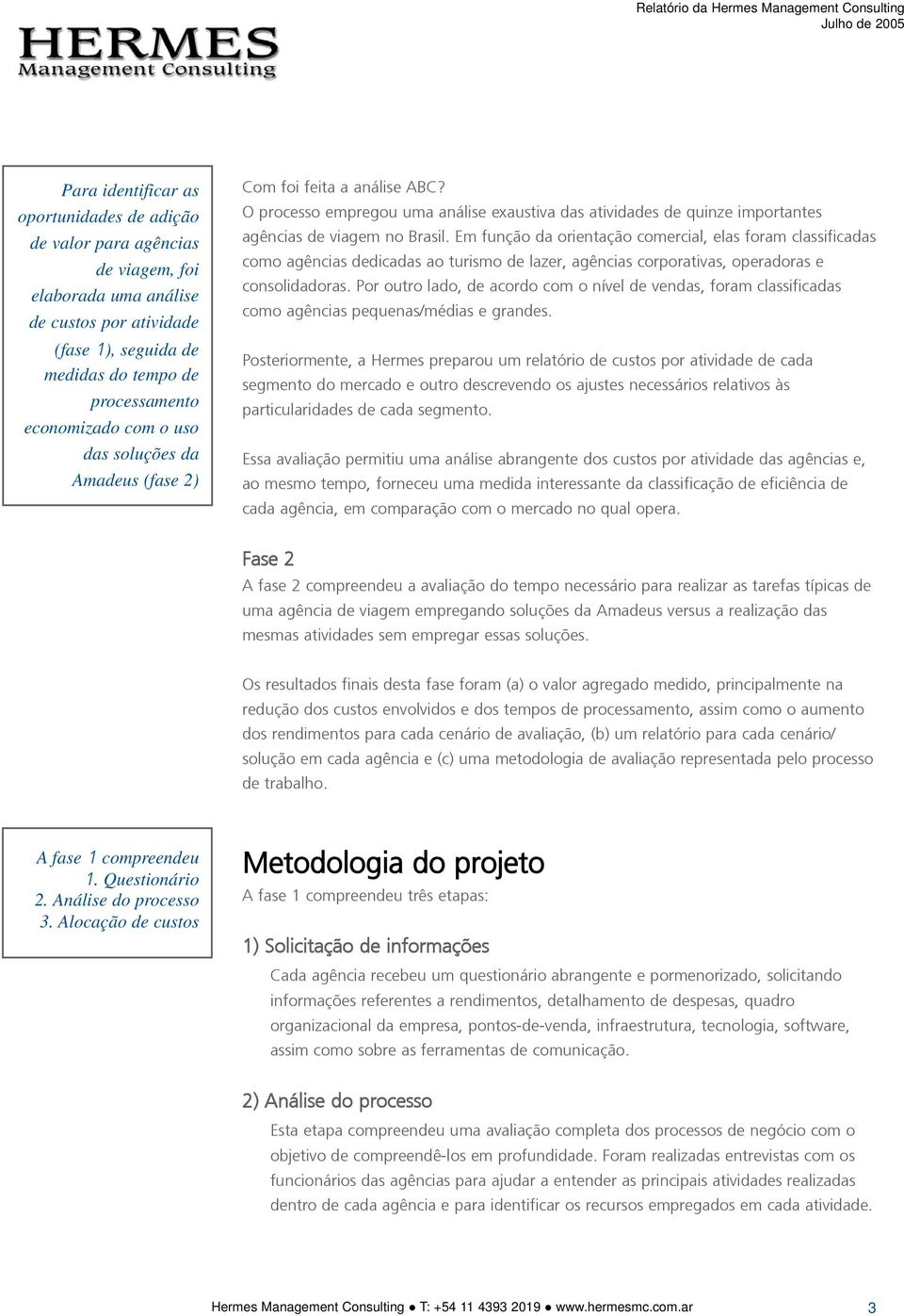 HERMES
Management Consulting

Relatório da Hermes Management Consulting
Julho de 2005

Para identificar as oportunidades de adição de valor para agências de viagem, foi elaborada uma análise de custos por atividade (fase 1), seguida de medidas do tempo de processamento economizado com o uso das soluções da Amadeus (fase 2)

Com foi feita a análise ABC?
O processo empregou uma análise exaustiva das atividades de quinze importantes agências de viagem no Brasil. Em função da orientação comercial, elas foram classificadas como agências dedicadas ao turismo de lazer, agências corporativas, operadoras e consolidadoras. Por outro lado, de acordo com o nível de vendas, foram classificadas como agências pequenas/médias e grandes.

Posteriormente, a Hermes preparou um relatório de custos por atividade de cada segmento do mercado e outro descrevendo os ajustes necessários relativos às particularidades de cada segmento.

Essa avaliação permitiu uma análise abrangente dos custos por atividade das agências e, ao mesmo tempo, forneceu uma medida interessante da classificação de eficiência de cada agência, em comparação com o mercado no qual opera.

Fase 2
A fase 2 compreendeu a avaliação do tempo necessário para realizar as tarefas típicas de uma agência de viagem empregando soluções da Amadeus versus a realização das mesmas atividades sem empregar essas soluções.

Os resultados finais desta fase foram (a) o valor agregado medido, principalmente na redução dos custos envolvidos e dos tempos de processamento, assim como o aumento dos rendimentos para cada cenário de avaliação, (b) um relatório para cada cenário/ solução em cada agência e (c) uma metodologia de avaliação representada pelo processo de trabalho.

A fase 1 compreendeu
1. Questionário
2. Análise do processo
3. Alocação de custos

Metodologia do projeto
A fase 1 compreendeu três etapas:

1) Solicitação de informações
Cada agência recebeu um questionário abrangente e pormenorizado, solicitando informações referentes a rendimentos, detalhamento de despesas, quadro organizacional da empresa, pontos-de-venda, infraestrutura, tecnologia, software, assim como sobre as ferramentas de comunicação.

2) Análise do processo
Esta etapa compreendeu uma avaliação completa dos processos de negócio com o objetivo de compreendê-los em profundidade. Foram realizadas entrevistas com os funcionários das agências para ajudar a entender as principais atividades realizadas dentro de cada agência e para identificar os recursos empregados em cada atividade.

Hermes Management Consulting ● T: +54 11 4393 2019 ● www.hermesmc.com.ar 3